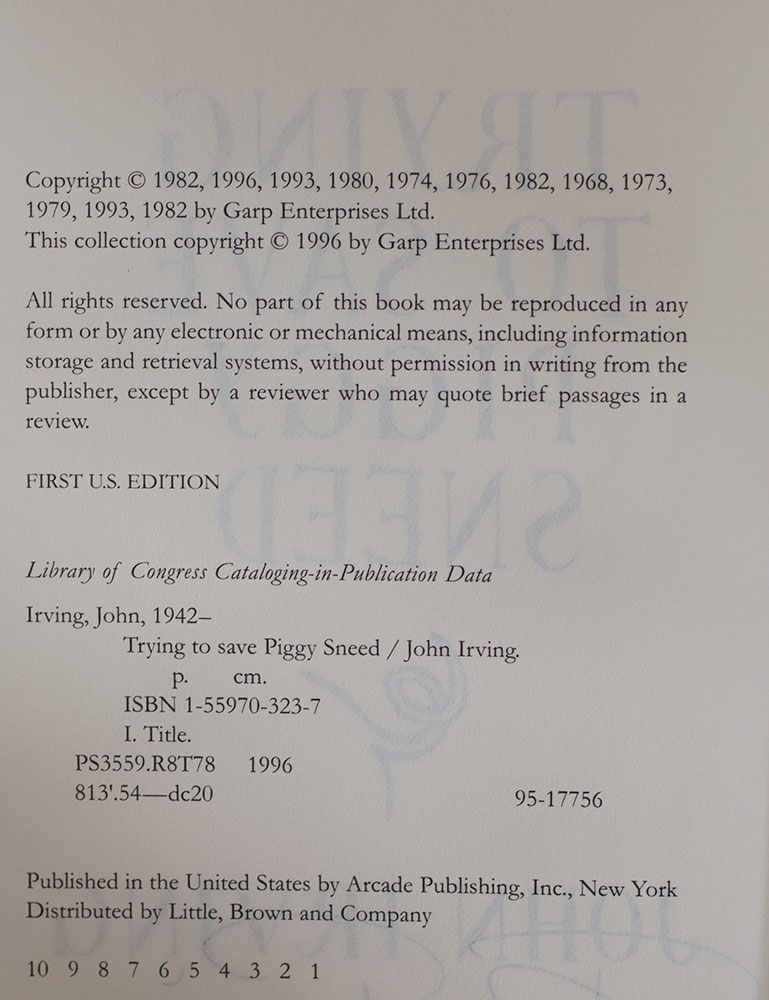 Copyright © 1982, 1996, 1993, 1980, 1974, 1976, 1982, 1968, 1973, 1979, 1993, 1982 by Garp Enterprises Ltd.
This collection copyright © 1996 by Garp Enterprises Ltd.

All rights reserved. No part of this book may be reproduced in any form or by any electronic or mechanical means, including information storage and retrieval systems, without permission in writing from the publisher, except by a reviewer who may quote brief passages in a review.

FIRST U.S. EDITION

Library of Congress Cataloging-in-Publication Data

Irving, John, 1942–
Trying to save Piggy Sneed / John Irving.
p. cm.
ISBN 1-55970-323-7
I. Title.
PS3559.R8T78 1996
813'.54—dc20 95-17756

Published in the United States by Arcade Publishing, Inc., New York
Distributed by Little, Brown and Company

10 9 8 7 6 5 4 3 2 1